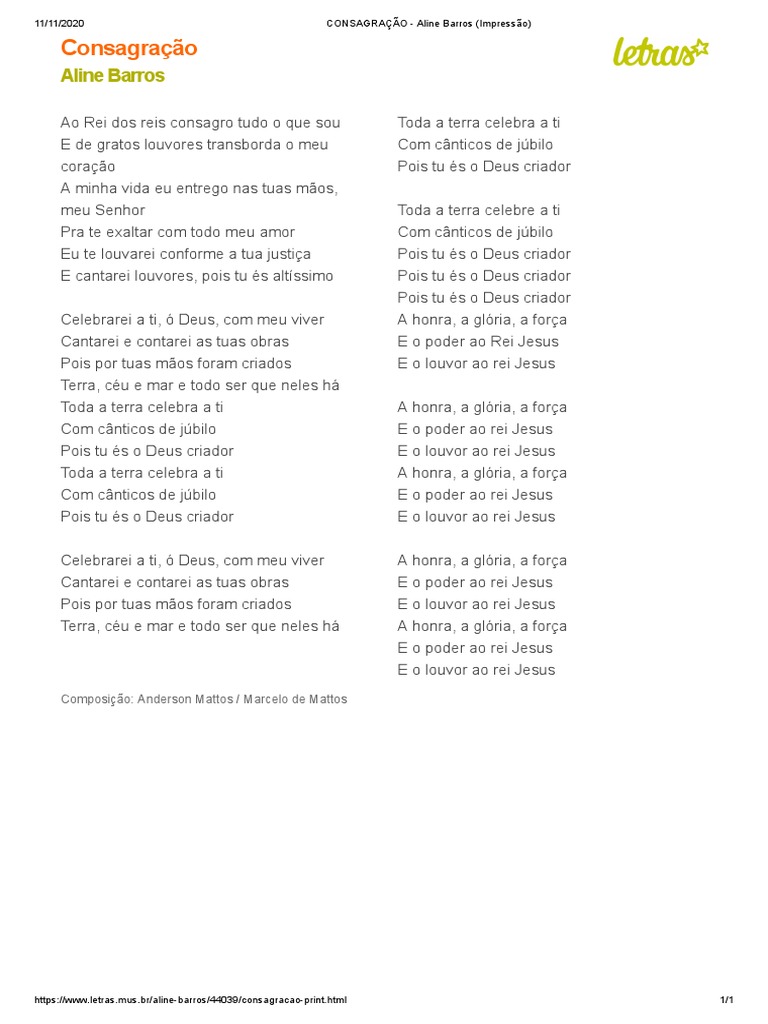 11/11/2020 CONSAGRAÇÃO - Aline Barros (Impressão)

Consagração
Aline Barros

letras

Ao Rei dos reis consagro tudo o que sou
E de gratos louvores transborda o meu coração
A minha vida eu entrego nas tuas mãos, meu Senhor
Pra te exaltar com todo meu amor
Eu te louvarei conforme a tua justiça
E cantarei louvores, pois tu és altíssimo

Celebrarei a ti, ó Deus, com meu viver
Cantarei e contarei as tuas obras
Pois por tuas mãos foram criados
Terra, céu e mar e todo ser que neles há
Toda a terra celebra a ti
Com cânticos de júbilo
Pois tu és o Deus criador
Toda a terra celebra a ti
Com cânticos de júbilo
Pois tu és o Deus criador

Celebrarei a ti, ó Deus, com meu viver
Cantarei e contarei as tuas obras
Pois por tuas mãos foram criados
Terra, céu e mar e todo ser que neles há

Toda a terra celebra a ti
Com cânticos de júbilo
Pois tu és o Deus criador

Toda a terra celebre a ti
Com cânticos de júbilo
Pois tu és o Deus criador
Pois tu és o Deus criador
Pois tu és o Deus criador
A honra, a glória, a força
E o poder ao Rei Jesus
E o louvor ao rei Jesus

A honra, a glória, a força
E o poder ao rei Jesus
E o louvor ao rei Jesus
A honra, a glória, a força
E o poder ao rei Jesus
E o louvor ao rei Jesus

A honra, a glória, a força
E o poder ao rei Jesus
E o louvor ao rei Jesus
A honra, a glória, a força
E o poder ao rei Jesus
E o louvor ao rei Jesus

Composição: Anderson Mattos / Marcelo de Mattos

https://www.letras.mus.br/aline-barros/44039/consagracao-print.html 1/1